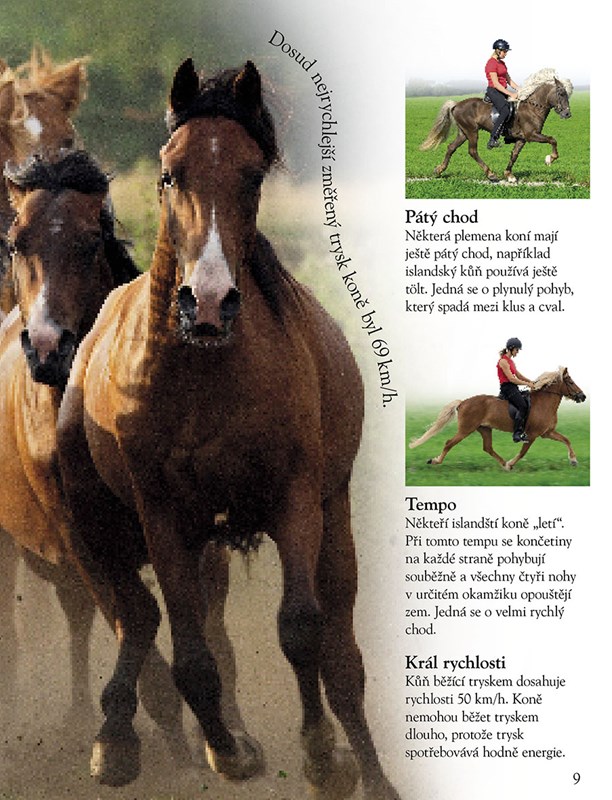 Dosud nejrychlejší změřený trysk koně byl 69 km/h.

Pátý chod
Některá plemena koní mají ještě pátý chod, například islandský kůň používá ještě tölt. Jedná se o plynulý pohyb, který spadá mezi klus a cval.

Tempo
Někteří islandští koně „letí“. Při tomto tempu se končetiny na každé straně pohybují souběžně a všechny čtyři nohy v určitém okamžiku opouštějí zem. Jedná se o velmi rychlý chod.

Král rychlosti
Kůň běžící tryskem dosahuje rychlosti 50 km/h. Koně nemohou běžet tryskem dlouho, protože trysk spotřebovává hodně energie.

9